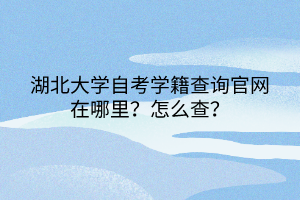 湖北大学自考学籍查询官网在哪里？怎么查？